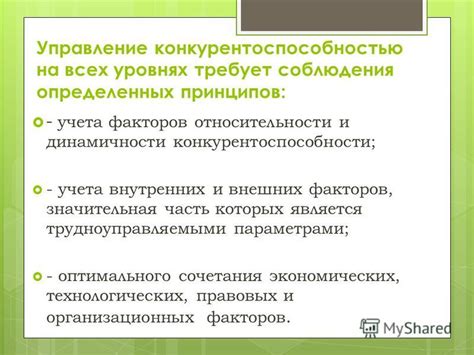 Управление конкурентоспособностью на всех уровнях требует соблюдения определенных принципов:

- учета факторов относительности и динамичности конкурентоспособности;

- учета внутренних и внешних факторов, значительная часть которых является трудноуправляемыми параметрами;

- оптимального сочетания экономических, технологических, правовых и организационных факторов.

MyShared